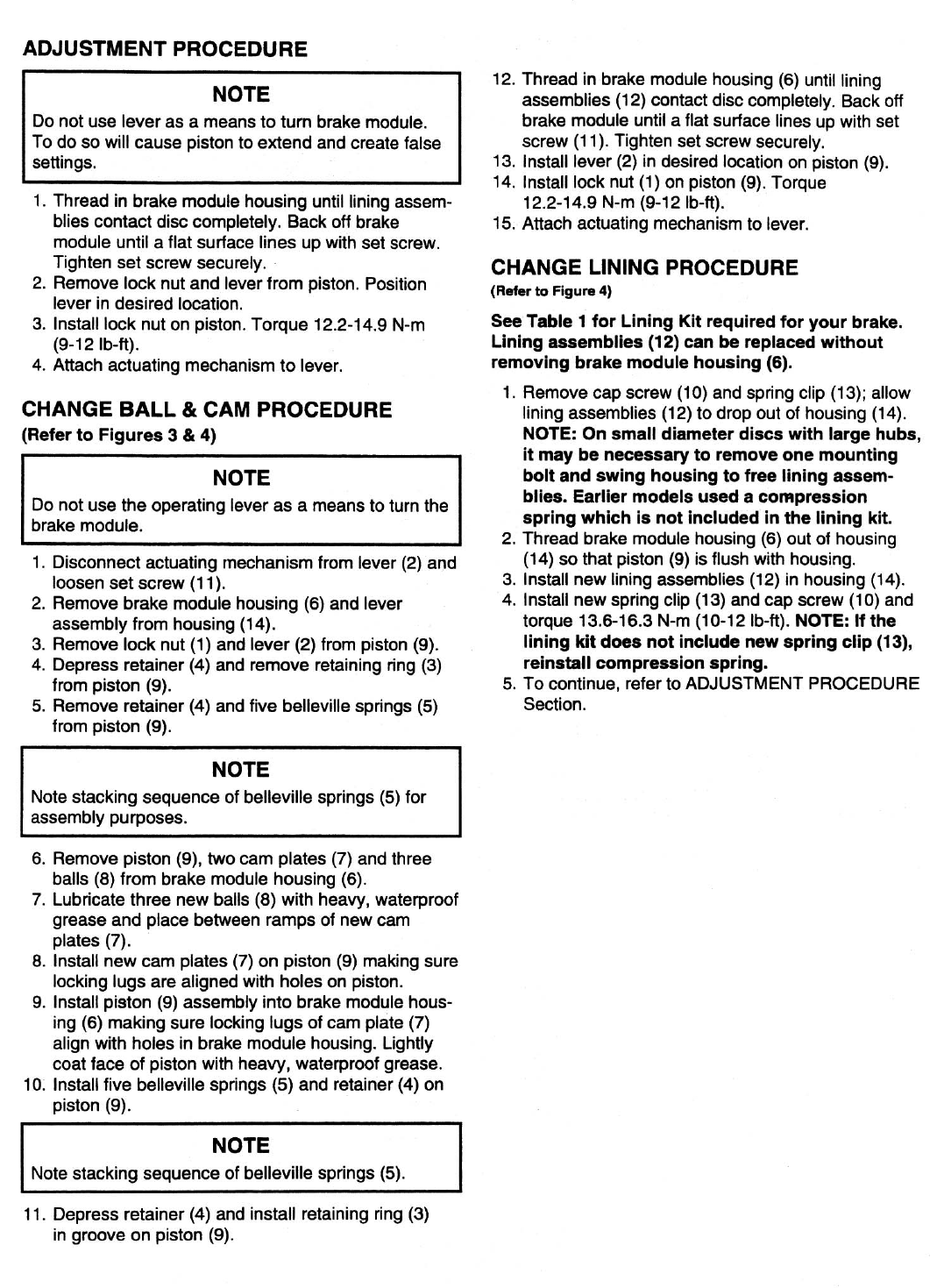 ADJUSTMENT PROCEDURE

NOTE

Do not use lever as a means to turn brake module. To do so will cause piston to extend and create false settings.

1. Thread in brake module housing until lining assemblies contact disc completely. Back off brake module until a flat surface lines up with set screw. Tighten set screw securely.
2. Remove lock nut and lever from piston. Position lever in desired location.
3. Install lock nut on piston. Torque 12.2-14.9 N-m (9-12 lb-ft).
4. Attach actuating mechanism to lever.

CHANGE BALL & CAM PROCEDURE

(Refer to Figures 3 & 4)

NOTE

Do not use the operating lever as a means to turn the brake module.

1. Disconnect actuating mechanism from lever (2) and loosen set screw (11).
2. Remove brake module housing (6) and lever assembly from housing (14).
3. Remove lock nut (1) and lever (2) from piston (9).
4. Depress retainer (4) and remove retaining ring (3) from piston (9).
5. Remove retainer (4) and five belleville springs (5) from piston (9).

NOTE

Note stacking sequence of belleville springs (5) for assembly purposes.

6. Remove piston (9), two cam plates (7) and three balls (8) from brake module housing (6).
7. Lubricate three new balls (8) with heavy, waterproof grease and place between ramps of new cam plates (7).
8. Install new cam plates (7) on piston (9) making sure locking lugs are aligned with holes on piston.
9. Install piston (9) assembly into brake module housing (6) making sure locking lugs of cam plate (7) align with holes in brake module housing. Lightly coat face of piston with heavy, waterproof grease.
10. Install five belleville springs (5) and retainer (4) on piston (9).

NOTE

Note stacking sequence of belleville springs (5).

11. Depress retainer (4) and install retaining ring (3) in groove on piston (9).
12. Thread in brake module housing (6) until lining assemblies (12) contact disc completely. Back off brake module until a flat surface lines up with set screw (11). Tighten set screw securely.
13. Install lever (2) in desired location on piston (9).
14. Install lock nut (1) on piston (9). Torque 12.2-14.9 N-m (9-12 lb-ft).
15. Attach actuating mechanism to lever.

CHANGE LINING PROCEDURE

(Refer to Figure 4)

See Table 1 for Lining Kit required for your brake. Lining assemblies (12) can be replaced without removing brake module housing (6).

1. Remove cap screw (10) and spring clip (13); allow lining assemblies (12) to drop out of housing (14). NOTE: On small diameter discs with large hubs, it may be necessary to remove one mounting bolt and swing housing to free lining assemblies. Earlier models used a compression spring which is not included in the lining kit.
2. Thread brake module housing (6) out of housing (14) so that piston (9) is flush with housing.
3. Install new lining assemblies (12) in housing (14).
4. Install new spring clip (13) and cap screw (10) and torque 13.6-16.3 N-m (10-12 lb-ft). NOTE: If the lining kit does not include new spring clip (13), reinstall compression spring.
5. To continue, refer to ADJUSTMENT PROCEDURE Section.